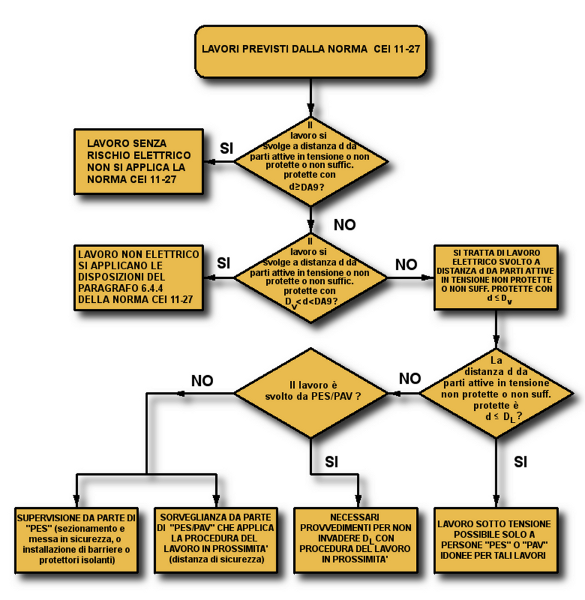 LAVORI PREVISTI DALLA NORMA CEI 11-27

Il lavoro si svolge a distanza d da parti attive in tensione o non protette o non suffic. protette con d≥DA9?

SI

LAVORO SENZA RISCHIO ELETTRICO NON SI APPLICA LA NORMA CEI 11-27

NO

Il lavoro si svolge a distanza d da parti attive in tensione o non protette o non suffic. protette con $D_V$<d<DA9?

SI

LAVORO NON ELETTRICO SI APPLICANO LE DISPOSIZIONI DEL PARAGRAFO 6.4.4 DELLA NORMA CEI 11-27

NO

SI TRATTA DI LAVORO ELETTRICO SVOLTO A DISTANZA d DA PARTI ATTIVE IN TENSIONE NON PROTETTE O NON SUFF. PROTETTE CON d ≤ $D_V$

La distanza d da parti attive in tensione non protette o non suff. protette è d ≤ $D_L$ ?

NO

Il lavoro è svolto da PES/PAV ?

NO

SI

SI

SUPERVISIONE DA PARTE DI "PES" (sezionamento e messa in sicurezza, o installazione di barriere o protettori isolanti)

SORVEGLIANZA DA PARTE DI "PES/PAV" CHE APPLICA LA PROCEDURA DEL LAVORO IN PROSSIMITA' (distanza di sicurezza)

NECESSARI PROVVEDIMENTI PER NON INVADERE $D_L$ CON PROCEDURA DEL LAVORO IN PROSSIMITA'

LAVORO SOTTO TENSIONE POSSIBILE SOLO A PERSONE "PES" O "PAV" IDONEE PER TALI LAVORI